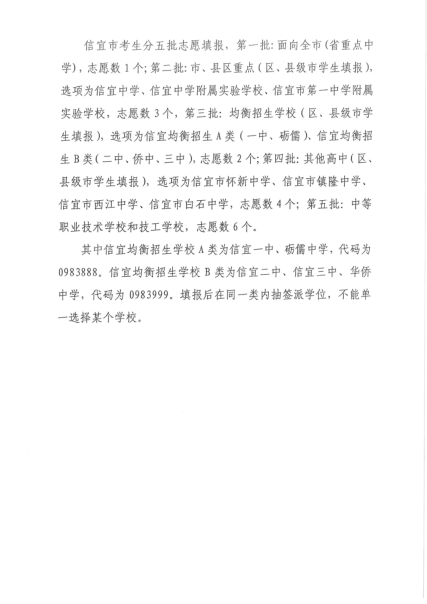 信宜市考生分五批志愿填报，第一批：面向全市（省重点中学），志愿数 1 个；第二批：市、县区重点（区、县级市学生填报），选项为信宜中学、信宜中学附属实验学校、信宜市第一中学附属实验学校，志愿数 3 个，第三批：均衡招生学校（区、县级市学生填报），选项为信宜均衡招生 A 类（一中、砺儒）、信宜均衡招生 B 类（二中、侨中、三中），志愿数 2 个；第四批：其他高中（区、县级市学生填报），选项为信宜市怀新中学、信宜市镇隆中学、信宜市西江中学、信宜市白石中学，志愿数 4 个；第五批：中等职业技术学校和技工学校，志愿数 6 个。

其中信宜均衡招生学校 A 类为信宜一中、砺儒中学，代码为 0983888。信宜均衡招生学校 B 类为信宜二中、信宜三中、华侨中学，代码为 0983999。填报后在同一类内抽签派学位，不能单一选择某个学校。